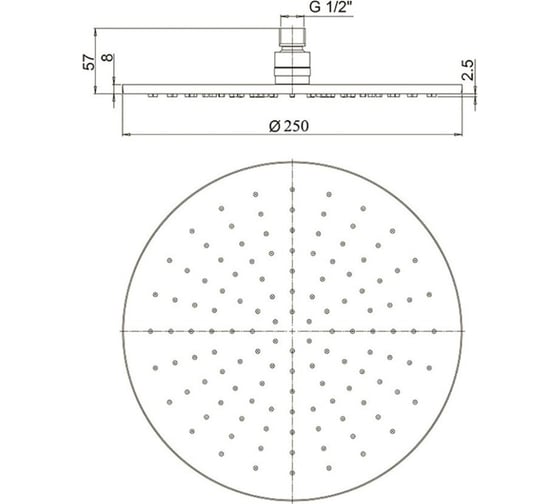 G 1/2"

57

8

2.5

Ø 250